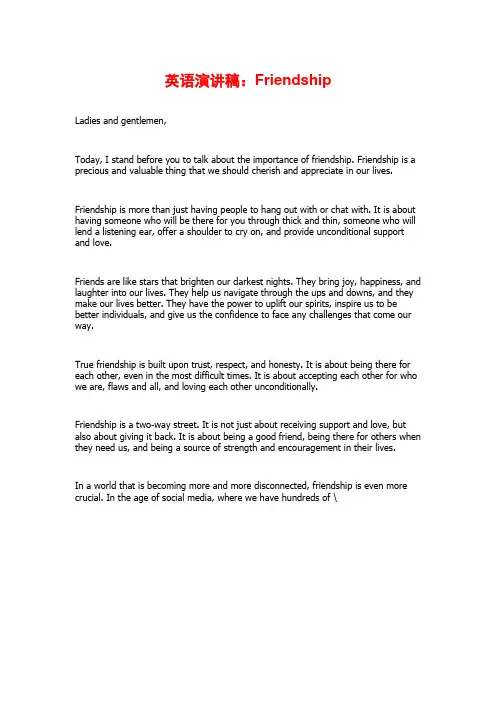 英语演讲稿：Friendship

Ladies and gentlemen,

Today, I stand before you to talk about the importance of friendship. Friendship is a precious and valuable thing that we should cherish and appreciate in our lives.

Friendship is more than just having people to hang out with or chat with. It is about having someone who will be there for you through thick and thin, someone who will lend a listening ear, offer a shoulder to cry on, and provide unconditional support and love.

Friends are like stars that brighten our darkest nights. They bring joy, happiness, and laughter into our lives. They help us navigate through the ups and downs, and they make our lives better. They have the power to uplift our spirits, inspire us to be better individuals, and give us the confidence to face any challenges that come our way.

True friendship is built upon trust, respect, and honesty. It is about being there for each other, even in the most difficult times. It is about accepting each other for who we are, flaws and all, and loving each other unconditionally.

Friendship is a two-way street. It is not just about receiving support and love, but also about giving it back. It is about being a good friend, being there for others when they need us, and being a source of strength and encouragement in their lives.

In a world that is becoming more and more disconnected, friendship is even more crucial. In the age of social media, where we have hundreds of \